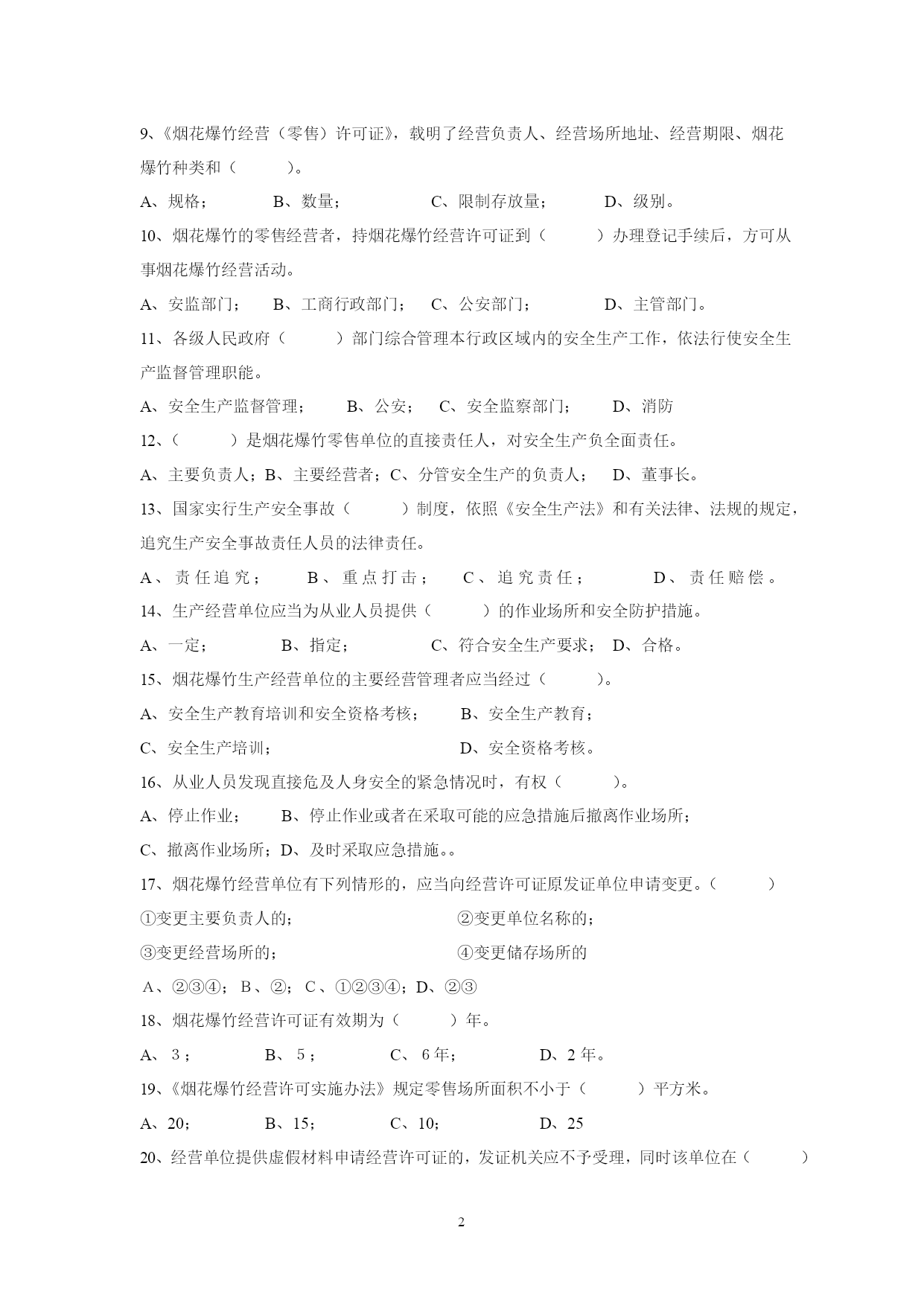 9、《烟花爆竹经营（零售）许可证》，载明了经营负责人、经营场所地址、经营期限、烟花爆竹种类和（　　）。

A、规格；　　B、数量；　　C、限制存放量；　　D、级别。

10、烟花爆竹的零售经营者，持烟花爆竹经营许可证到（　　）办理登记手续后，方可从事烟花爆竹经营活动。

A、安监部门；　B、工商行政部门；　C、公安部门；　　D、主管部门。

11、各级人民政府（　　）部门综合管理本行政区域内的安全生产工作，依法行使安全生产监督管理职能。

A、安全生产监督管理；　B、公安；　C、安全监察部门；　D、消防

12、（　　）是烟花爆竹零售单位的直接责任人，对安全生产负全面责任。

A、主要负责人；B、主要经营者；C、分管安全生产的负责人；　D、董事长。

13、国家实行生产安全事故（　　）制度，依照《安全生产法》和有关法律、法规的规定，追究生产安全事故责任人员的法律责任。

A、责任追究；　B、重点打击；　C、追究责任；　　D、责任赔偿。

14、生产经营单位应当为从业人员提供（　　）的作业场所和安全防护措施。

A、一定；　　B、指定；　　C、符合安全生产要求；　D、合格。

15、烟花爆竹生产经营单位的主要经营管理者应当经过（　　）。

A、安全生产教育培训和安全资格考核；　B、安全生产教育；

C、安全生产培训；　　　　D、安全资格考核。

16、从业人员发现直接危及人身安全的紧急情况时，有权（　　）。

A、停止作业；　B、停止作业或者在采取可能的应急措施后撤离作业场所；

C、撤离作业场所；D、及时采取应急措施。。

17、烟花爆竹经营单位有下列情形的，应当向经营许可证原发证单位申请变更。（　　）

①变更主要负责人的；　　　②变更单位名称的；

③变更经营场所的；　　　④变更储存场所的

A、②③④；B、②；C、①②③④；D、②③

18、烟花爆竹经营许可证有效期为（　　）年。

A、3；　　B、5；　　C、6年；　　D、2年。

19、《烟花爆竹经营许可实施办法》规定零售场所面积不小于（　　）平方米。

A、20；　　B、15；　　C、10；　　D、25

20、经营单位提供虚假材料申请经营许可证的，发证机关应不予受理，同时该单位在（　　）

2